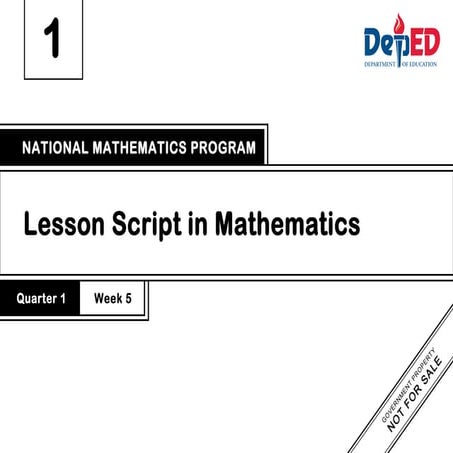 1

DepED
DEPARTMENT OF EDUCATION

NATIONAL MATHEMATICS PROGRAM

Lesson Script in Mathematics

Quarter 1 Week 5

GOVERNMENT PROPERTY
NOT FOR SALE